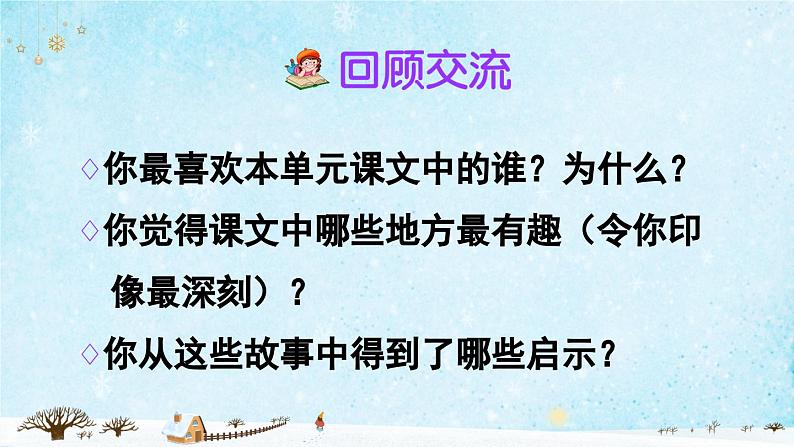 回顾交流

◇你最喜欢本单元课文中的谁？为什么？

◇你觉得课文中哪些地方最有趣（令你印象最深刻）？

◇你从这些故事中得到了哪些启示？